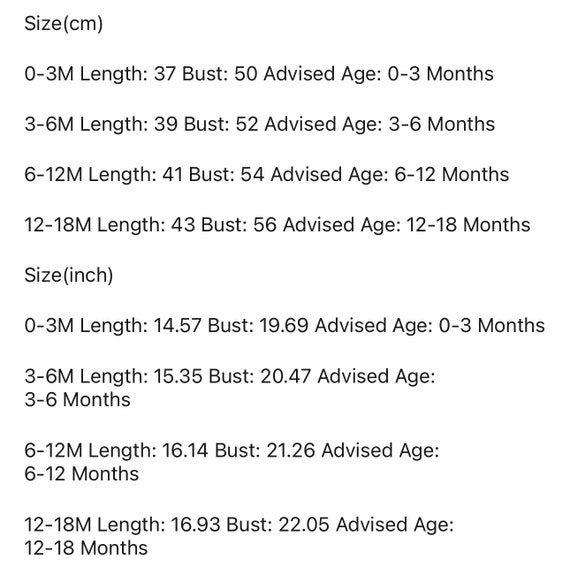 Size(cm)

0-3M Length: 37 Bust: 50 Advised Age: 0-3 Months

3-6M Length: 39 Bust: 52 Advised Age: 3-6 Months

6-12M Length: 41 Bust: 54 Advised Age: 6-12 Months

12-18M Length: 43 Bust: 56 Advised Age: 12-18 Months

Size(inch)

0-3M Length: 14.57 Bust: 19.69 Advised Age: 0-3 Months

3-6M Length: 15.35 Bust: 20.47 Advised Age: 3-6 Months

6-12M Length: 16.14 Bust: 21.26 Advised Age: 6-12 Months

12-18M Length: 16.93 Bust: 22.05 Advised Age: 12-18 Months